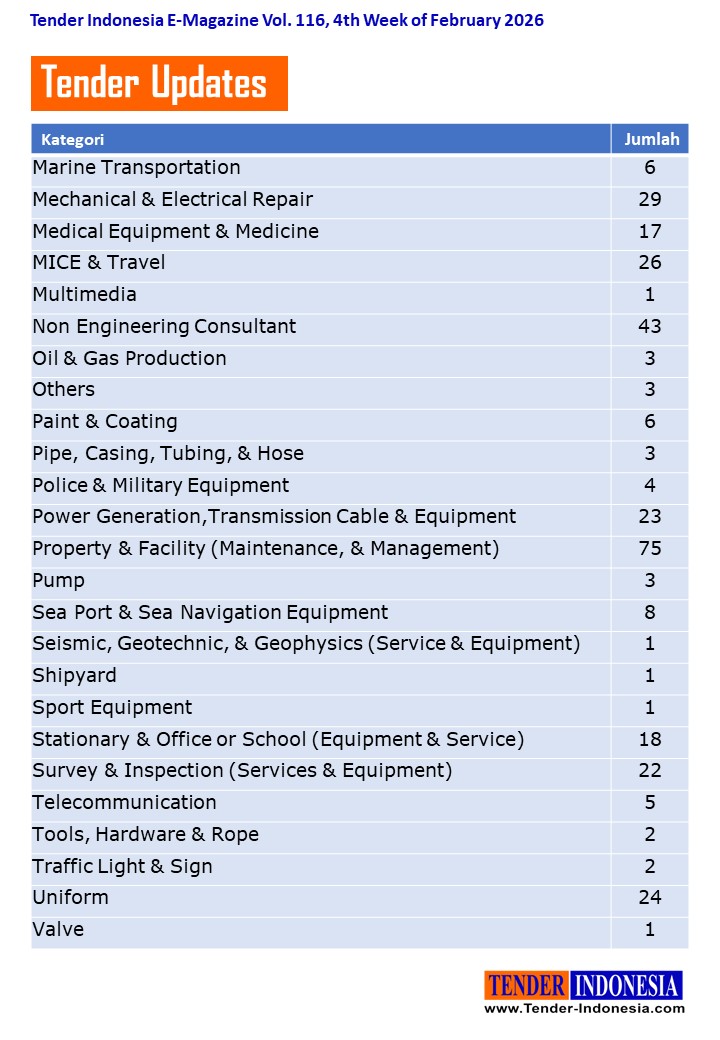 Tender Indonesia E-Magazine Vol. 116, 4th Week of February 2026

Tender Updates

| Kategori | Jumlah |
|---|---|
| Marine Transportation | 6 |
| Mechanical & Electrical Repair | 29 |
| Medical Equipment & Medicine | 17 |
| MICE & Travel | 26 |
| Multimedia | 1 |
| Non Engineering Consultant | 43 |
| Oil & Gas Production | 3 |
| Others | 3 |
| Paint & Coating | 6 |
| Pipe, Casing, Tubing, & Hose | 3 |
| Police & Military Equipment | 4 |
| Power Generation,Transmission Cable & Equipment | 23 |
| Property & Facility (Maintenance, & Management) | 75 |
| Pump | 3 |
| Sea Port & Sea Navigation Equipment | 8 |
| Seismic, Geotechnic, & Geophysics (Service & Equipment) | 1 |
| Shipyard | 1 |
| Sport Equipment | 1 |
| Stationary & Office or School (Equipment & Service) | 18 |
| Survey & Inspection (Services & Equipment) | 22 |
| Telecommunication | 5 |
| Tools, Hardware & Rope | 2 |
| Traffic Light & Sign | 2 |
| Uniform | 24 |
| Valve | 1 |

TENDER INDONESIA
www.Tender-Indonesia.com